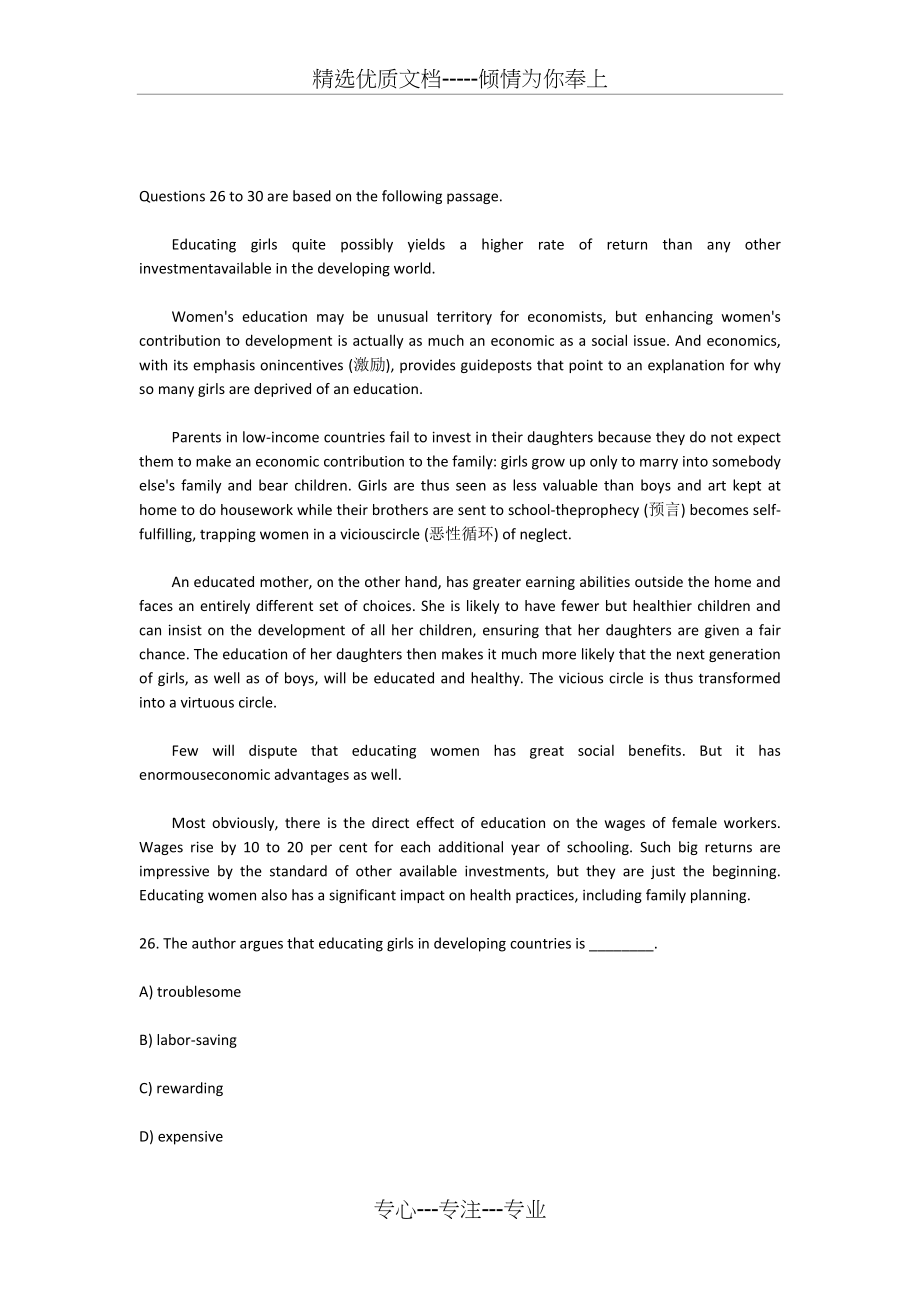 精选优质文档-----倾情为你奉上

Questions 26 to 30 are based on the following passage.

Educating girls quite possibly yields a higher rate of return than any other investmentavailable in the developing world.

Women's education may be unusual territory for economists, but enhancing women's contribution to development is actually as much an economic as a social issue. And economics, with its emphasis onincentives (激励), provides guideposts that point to an explanation for why so many girls are deprived of an education.

Parents in low-income countries fail to invest in their daughters because they do not expect them to make an economic contribution to the family: girls grow up only to marry into somebody else's family and bear children. Girls are thus seen as less valuable than boys and art kept at home to do housework while their brothers are sent to school-theprophecy (预言) becomes self-fulfilling, trapping women in a viciouscircle (恶性循环) of neglect.

An educated mother, on the other hand, has greater earning abilities outside the home and faces an entirely different set of choices. She is likely to have fewer but healthier children and can insist on the development of all her children, ensuring that her daughters are given a fair chance. The education of her daughters then makes it much more likely that the next generation of girls, as well as of boys, will be educated and healthy. The vicious circle is thus transformed into a virtuous circle.

Few will dispute that educating women has great social benefits. But it has enormouseconomic advantages as well.

Most obviously, there is the direct effect of education on the wages of female workers. Wages rise by 10 to 20 per cent for each additional year of schooling. Such big returns are impressive by the standard of other available investments, but they are just the beginning. Educating women also has a significant impact on health practices, including family planning.

26. The author argues that educating girls in developing countries is ________.

A) troublesome

B) labor-saving

C) rewarding

D) expensive

专心---专注---专业